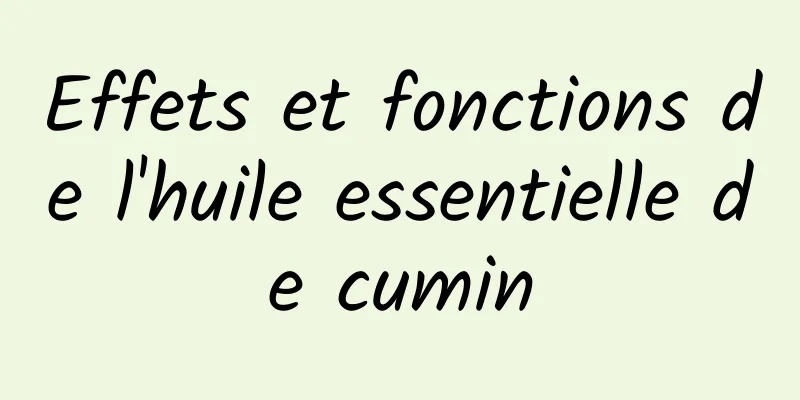 Effets et fonctions de l'huile essentielle de cumin